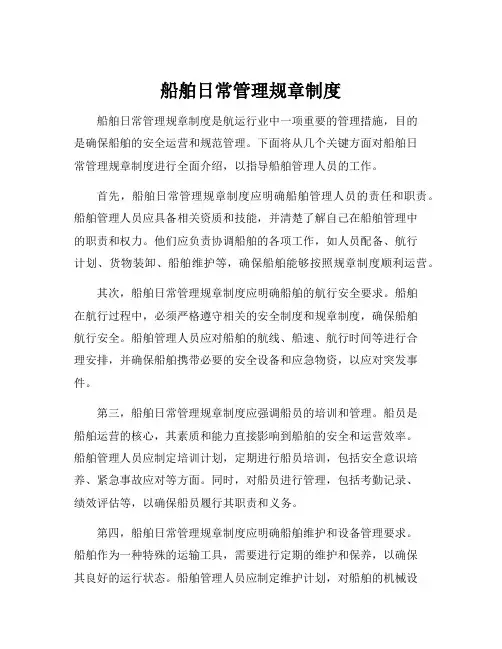 船舶日常管理规章制度

船舶日常管理规章制度是航运行业中一项重要的管理措施，目的是确保船舶的安全运营和规范管理。下面将从几个关键方面对船舶日常管理规章制度进行全面介绍，以指导船舶管理人员的工作。

首先，船舶日常管理规章制度应明确船舶管理人员的责任和职责。船舶管理人员应具备相关资质和技能，并清楚了解自己在船舶管理中的职责和权力。他们应负责协调船舶的各项工作，如人员配备、航行计划、货物装卸、船舶维护等，确保船舶能够按照规章制度顺利运营。

其次，船舶日常管理规章制度应明确船舶的航行安全要求。船舶在航行过程中，必须严格遵守相关的安全制度和规章制度，确保船舶航行安全。船舶管理人员应对船舶的航线、船速、航行时间等进行合理安排，并确保船舶携带必要的安全设备和应急物资，以应对突发事件。

第三，船舶日常管理规章制度应强调船员的培训和管理。船员是船舶运营的核心，其素质和能力直接影响到船舶的安全和运营效率。船舶管理人员应制定培训计划，定期进行船员培训，包括安全意识培养、紧急事故应对等方面。同时，对船员进行管理，包括考勤记录、绩效评估等，以确保船员履行其职责和义务。

第四，船舶日常管理规章制度应明确船舶维护和设备管理要求。船舶作为一种特殊的运输工具，需要进行定期的维护和保养，以确保其良好的运行状态。船舶管理人员应制定维护计划，对船舶的机械设